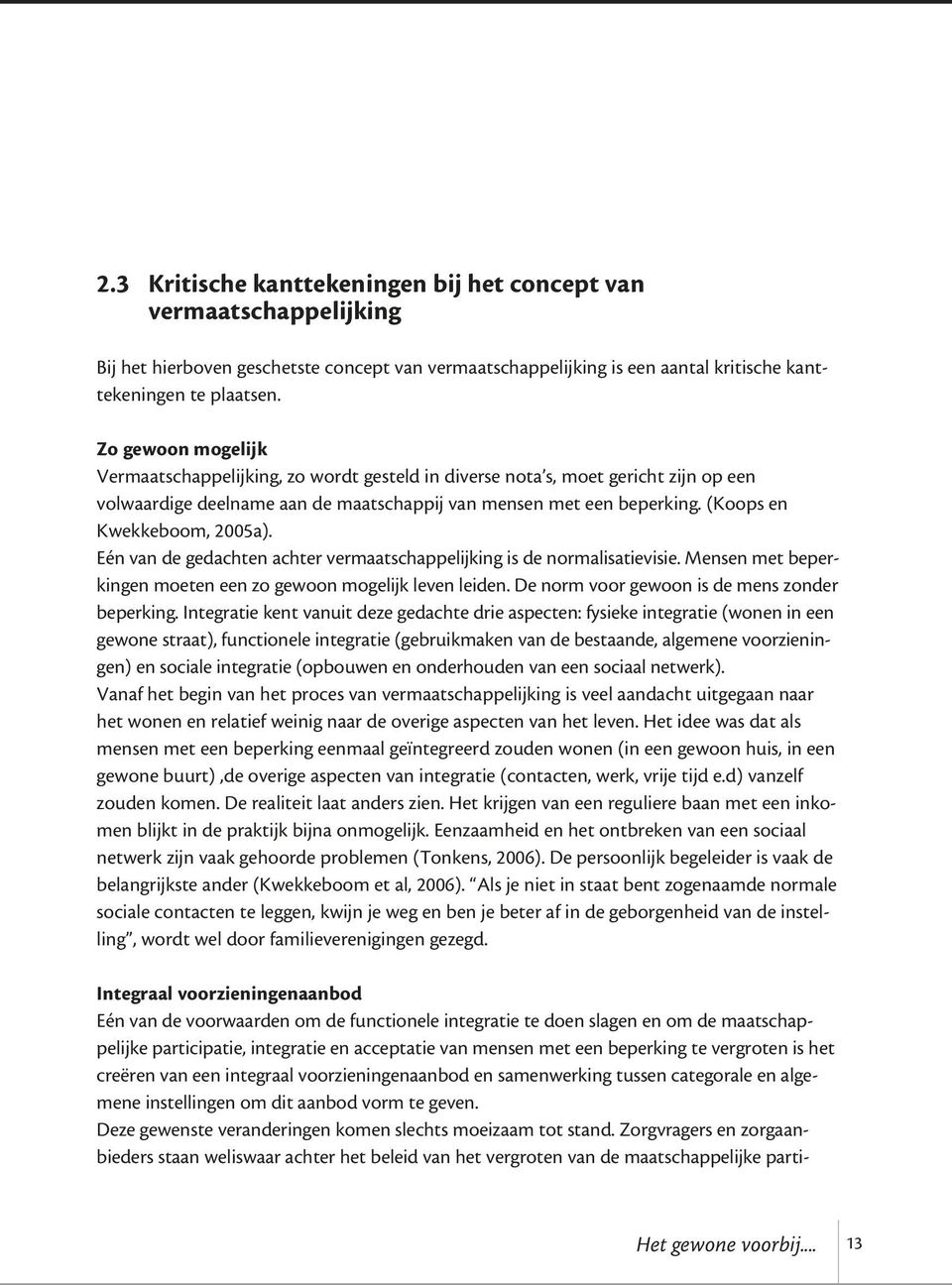 2.3 Kritische kanttekeningen bij het concept van vermaatschappelijking

Bij het hierboven geschetste concept van vermaatschappelijking is een aantal kritische kanttekeningen te plaatsen.

Zo gewoon mogelijk
Vermaatschappelijking, zo wordt gesteld in diverse nota's, moet gericht zijn op een volwaardige deelname aan de maatschappij van mensen met een beperking. (Koops en Kwekkeboom, 2005a).
Eén van de gedachten achter vermaatschappelijking is de normalisatievisie. Mensen met beperkingen moeten een zo gewoon mogelijk leven leiden. De norm voor gewoon is de mens zonder beperking. Integratie kent vanuit deze gedachte drie aspecten: fysieke integratie (wonen in een gewone straat), functionele integratie (gebruikmaken van de bestaande, algemene voorzieningen) en sociale integratie (opbouwen en onderhouden van een sociaal netwerk).
Vanaf het begin van het proces van vermaatschappelijking is veel aandacht uitgegaan naar het wonen en relatief weinig naar de overige aspecten van het leven. Het idee was dat als mensen met een beperking eenmaal geïntegreerd zouden wonen (in een gewoon huis, in een gewone buurt) ,de overige aspecten van integratie (contacten, werk, vrije tijd e.d) vanzelf zouden komen. De realiteit laat anders zien. Het krijgen van een reguliere baan met een inkomen blijkt in de praktijk bijna onmogelijk. Eenzaamheid en het ontbreken van een sociaal netwerk zijn vaak gehoorde problemen (Tonkens, 2006). De persoonlijk begeleider is vaak de belangrijkste ander (Kwekkeboom et al, 2006). "Als je niet in staat bent zogenaamde normale sociale contacten te leggen, kwijn je weg en ben je beter af in de geborgenheid van de instelling", wordt wel door familieverenigingen gezegd.

Integraal voorzieningenaanbod
Eén van de voorwaarden om de functionele integratie te doen slagen en om de maatschappelijke participatie, integratie en acceptatie van mensen met een beperking te vergroten is het creëren van een integraal voorzieningenaanbod en samenwerking tussen categorale en algemene instellingen om dit aanbod vorm te geven.
Deze gewenste veranderingen komen slechts moeizaam tot stand. Zorgvragers en zorgaanbieders staan weliswaar achter het beleid van het vergroten van de maatschappelijke parti-

Het gewone voorbij.... 13